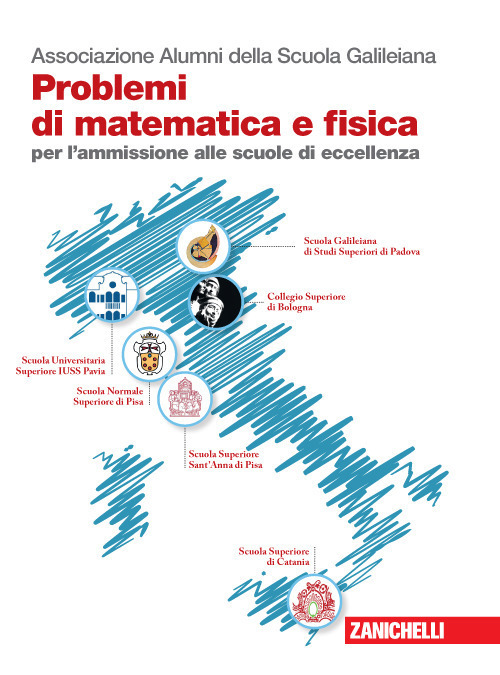 Associazione Alumni della Scuola Galileiana

Problemi di matematica e fisica

per l'ammissione alle scuole di eccellenza

Scuola Galileiana di Studi Superiori di Padova

Collegio Superiore di Bologna

Scuola Universitaria Superiore IUSS Pavia

Scuola Normale Superiore di Pisa

Scuola Superiore Sant'Anna di Pisa

Scuola Superiore di Catania

ZANICHELLI